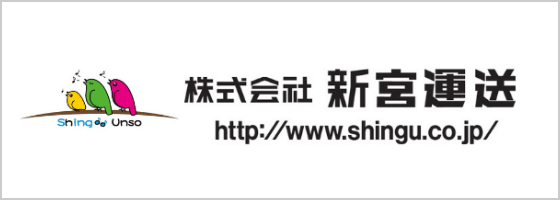 Shingu Unso

株式会社 新宮運送

http://www.shingu.co.jp/